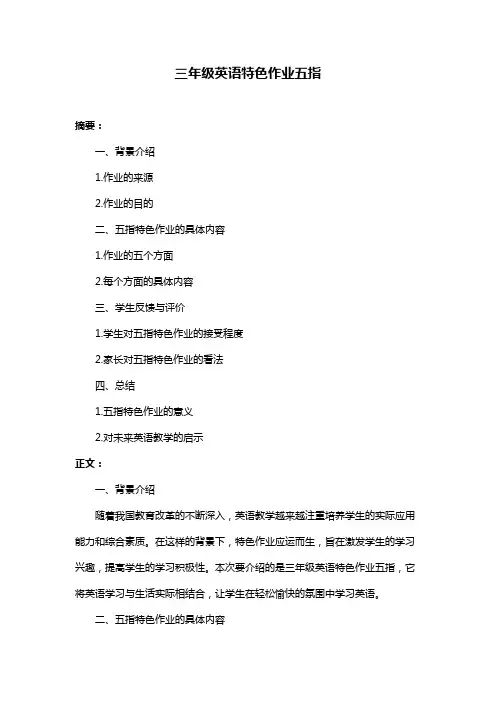 三年级英语特色作业五指

摘要：

一、背景介绍

1.作业的来源

2.作业的目的

二、五指特色作业的具体内容

1.作业的五个方面

2.每个方面的具体内容

三、学生反馈与评价

1.学生对五指特色作业的接受程度

2.家长对五指特色作业的看法

四、总结

1.五指特色作业的意义

2.对未来英语教学的启示

正文：

一、背景介绍

随着我国教育改革的不断深入，英语教学越来越注重培养学生的实际应用能力和综合素质。在这样的背景下，特色作业应运而生，旨在激发学生的学习兴趣，提高学生的学习积极性。本次要介绍的是三年级英语特色作业五指，它将英语学习与生活实际相结合，让学生在轻松愉快的氛围中学习英语。

二、五指特色作业的具体内容